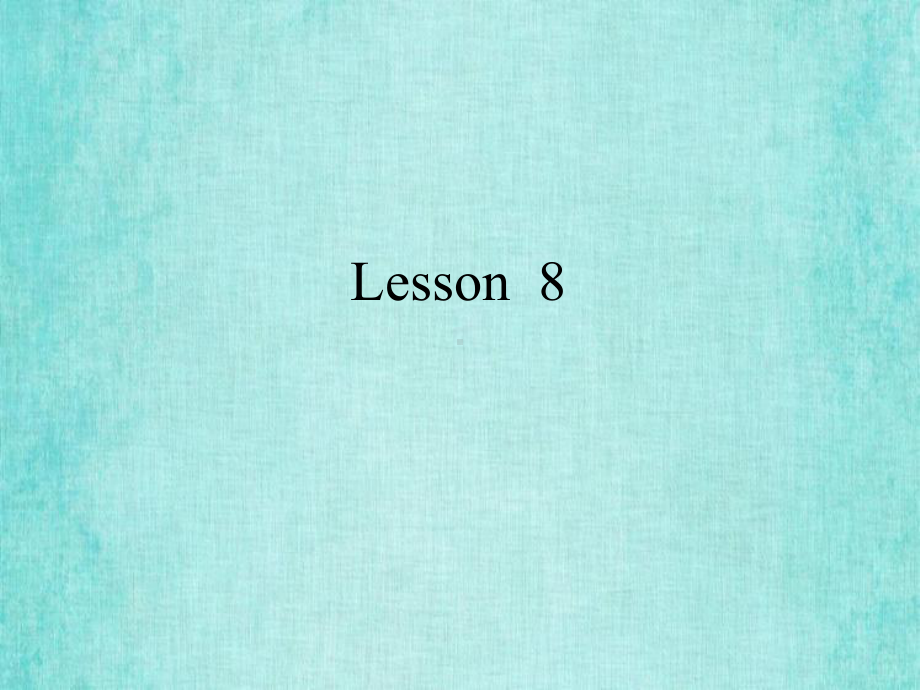 Lesson 8